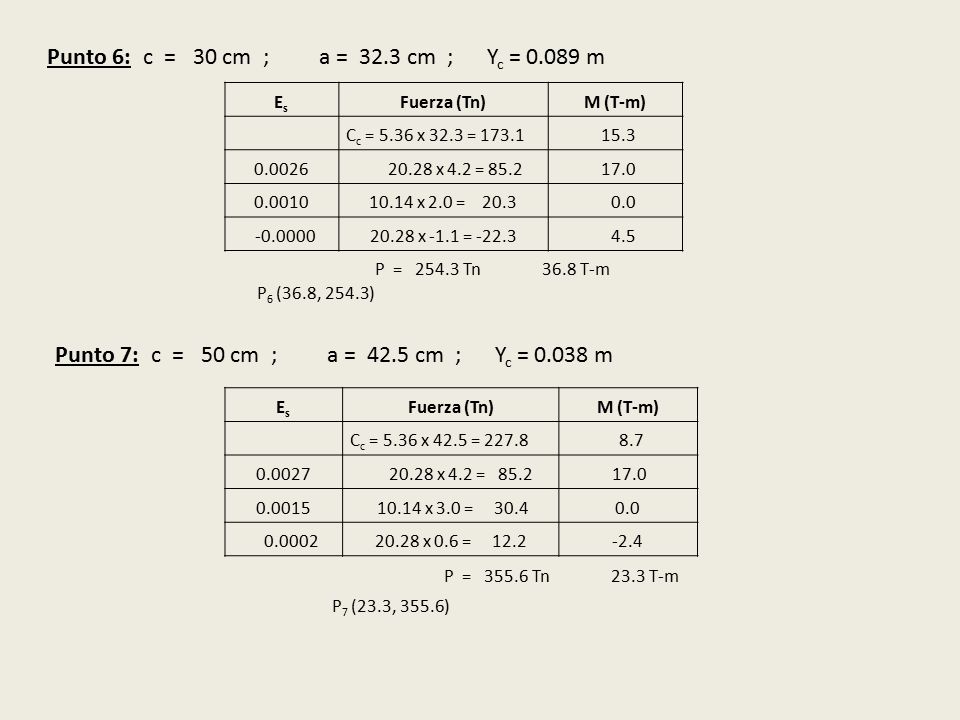 Punto 6: c = 30 cm ; a = 32.3 cm ; $Y_c$ = 0.089 m

| $E_s$ | Fuerza (Tn) | M (T-m) |
|---|---|---|
| | $C_c$ = 5.36 x 32.3 = 173.1 | 15.3 |
| 0.0026 | 20.28 x 4.2 = 85.2 | 17.0 |
| 0.0010 | 10.14 x 2.0 = 20.3 | 0.0 |
| -0.0000 | 20.28 x -1.1 = -22.3 | 4.5 |

P = 254.3 Tn 36.8 T-m

$P_6$ (36.8, 254.3)

Punto 7: c = 50 cm ; a = 42.5 cm ; $Y_c$ = 0.038 m

| $E_s$ | Fuerza (Tn) | M (T-m) |
|---|---|---|
| | $C_c$ = 5.36 x 42.5 = 227.8 | 8.7 |
| 0.0027 | 20.28 x 4.2 = 85.2 | 17.0 |
| 0.0015 | 10.14 x 3.0 = 30.4 | 0.0 |
| 0.0002 | 20.28 x 0.6 = 12.2 | -2.4 |

P = 355.6 Tn 23.3 T-m

$P_7$ (23.3, 355.6)